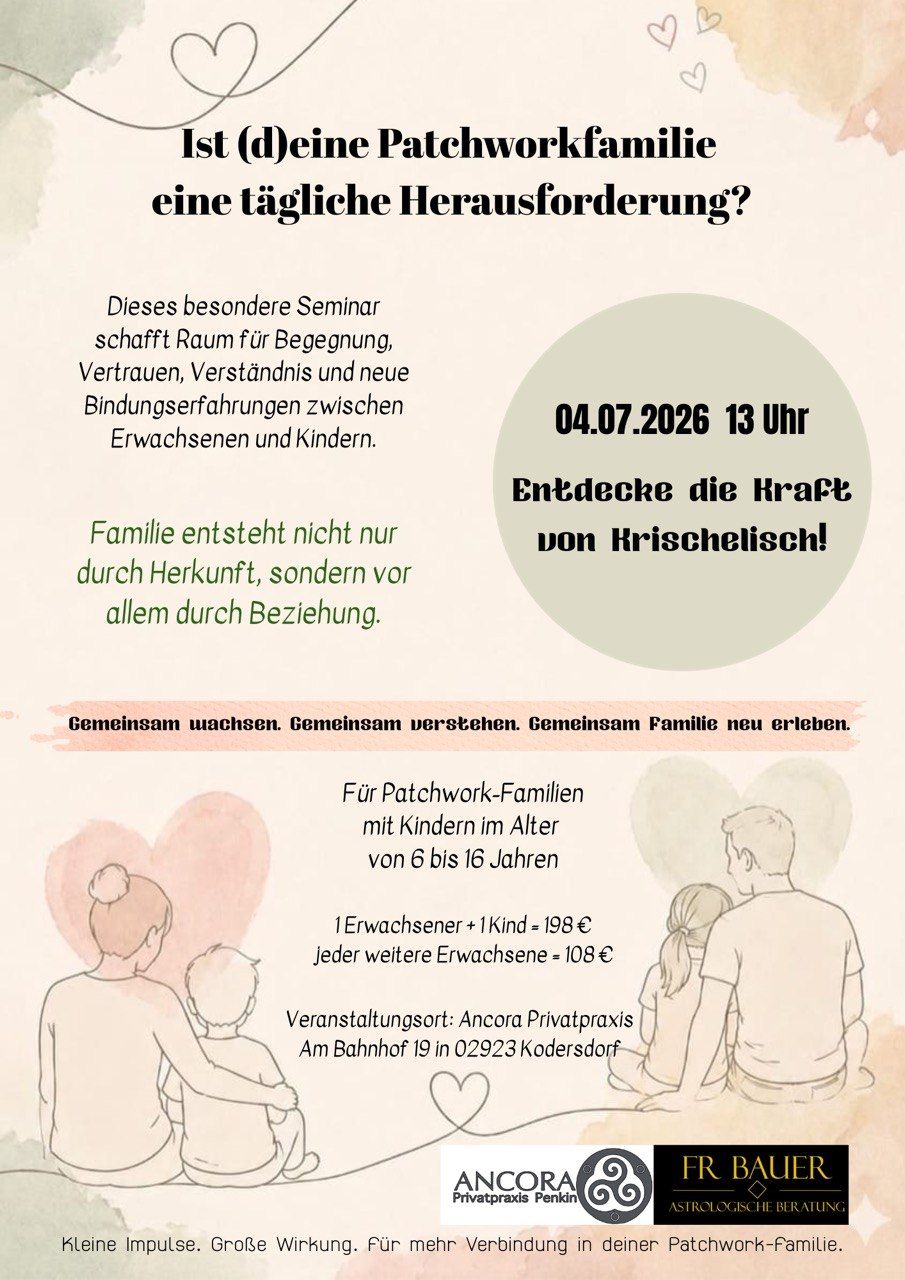 Ist (d)eine Patchworkfamilie eine tägliche Herausforderung?

Dieses besondere Seminar schafft Raum für Begegnung, Vertrauen, Verständnis und neue Bindungserfahrungen zwischen Erwachsenen und Kindern.

Familie entsteht nicht nur durch Herkunft, sondern vor allem durch Beziehung.

04.07.2026 13 Uhr

Entdecke die Kraft von Krischelisch!

Gemeinsam wachsen. Gemeinsam verstehen. Gemeinsam Familie neu erleben.

Für Patchwork-Familien mit Kindern im Alter von 6 bis 16 Jahren

1 Erwachsener + 1 Kind = 198 €
jeder weitere Erwachsene = 108 €

Veranstaltungsort: Ancora Privatpraxis
Am Bahnhof 19 in 02923 Kodersdorf

ANCORA
Privatpraxis Penkin

FR BAUER
ASTROLOGISCHE BERATUNG

Kleine Impulse. Große Wirkung. Für mehr Verbindung in deiner Patchwork-Familie.